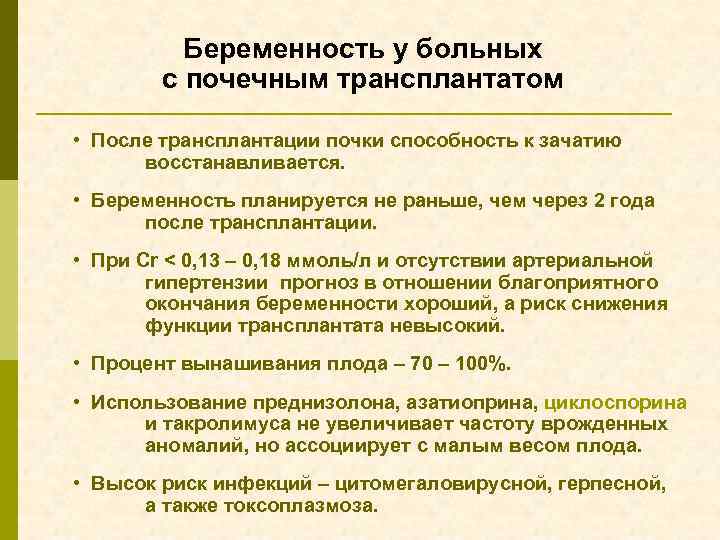 Беременность у больных с почечным трансплантатом

• После трансплантации почки способность к зачатию восстанавливается.

• Беременность планируется не раньше, чем через 2 года после трансплантации.

• При Cr < 0,13 – 0,18 ммоль/л и отсутствии артериальной гипертензии прогноз в отношении благоприятного окончания беременности хороший, а риск снижения функции трансплантата невысокий.

• Процент вынашивания плода – 70 – 100%.

• Использование преднизолона, азатиоприна, циклоспорина и такролимуса не увеличивает частоту врожденных аномалий, но ассоциирует с малым весом плода.

• Высок риск инфекций – цитомегаловирусной, герпесной, а также токсоплазмоза.